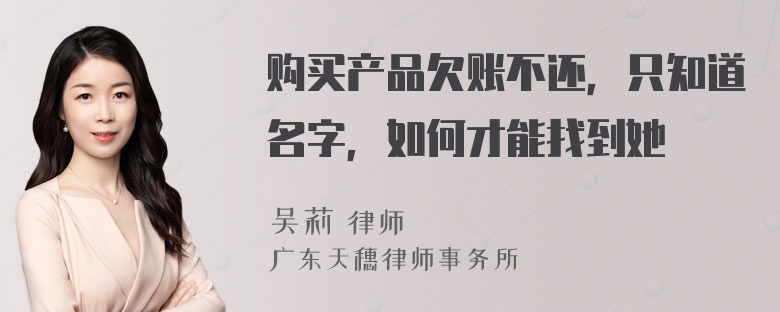 购买产品欠账不还，只知道名字，如何才能找到她

吴莉 律师
广东天穗律师事务所